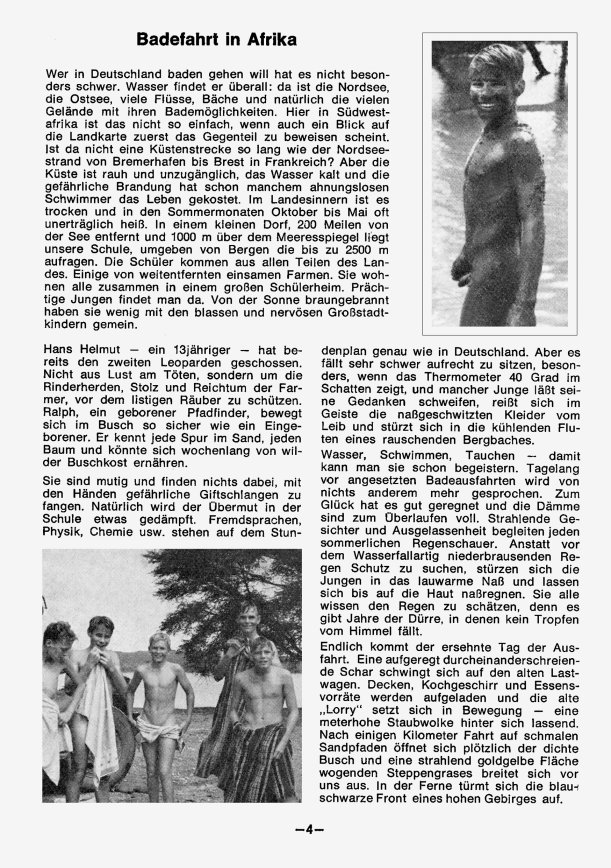 Badefahrt in Afrika

Wer in Deutschland baden gehen will hat es nicht besonders schwer. Wasser findet er überall: da ist die Nordsee, die Ostsee, viele Flüsse, Bäche und natürlich die vielen Gelände mit ihren Bademöglichkeiten. Hier in Südwestafrika ist das nicht so einfach, wenn auch ein Blick auf die Landkarte zuerst das Gegenteil zu beweisen scheint. Ist da nicht eine Küstenstrecke so lang wie der Nordseestrand von Bremerhafen bis Brest in Frankreich? Aber die Küste ist rauh und unzugänglich, das Wasser kalt und die gefährliche Brandung hat schon manchem ahnungslosen Schwimmer das Leben gekostet. Im Landesinnern ist es trocken und in den Sommermonaten Oktober bis Mai oft unerträglich heiß. In einem kleinen Dorf, 200 Meilen von der See entfernt und 1000 m über dem Meeresspiegel liegt unsere Schule, umgeben von Bergen die bis zu 2500 m aufragen. Die Schüler kommen aus allen Teilen des Landes. Einige von weitentfernten einsamen Farmen. Sie wohnen alle zusammen in einem großen Schülerheim. Prächtige Jungen findet man da. Von der Sonne braungebrannt haben sie wenig mit den blassen und nervösen Großstadtkindern gemein.

Hans Helmut — ein 13jähriger — hat bereits den zweiten Leoparden geschossen. Nicht aus Lust am Töten, sondern um die Rinderherden, Stolz und Reichtum der Farmer, vor dem listigen Räuber zu schützen. Ralph, ein geborener Pfadfinder, bewegt sich im Busch so sicher wie ein Eingeborener. Er kennt jede Spur im Sand, jeden Baum und könnte sich wochenlang von wilder Buschkost ernähren.

Sie sind mutig und finden nichts dabei, mit den Händen gefährliche Giftschlangen zu fangen. Natürlich wird der Übermut in der Schule etwas gedämpft. Fremdsprachen, Physik, Chemie usw. stehen auf dem Stundenplan genau wie in Deutschland. Aber es fällt sehr schwer aufrecht zu sitzen, besonders, wenn das Thermometer 40 Grad im Schatten zeigt, und mancher Junge läßt seine Gedanken schweifen, reißt sich im Geiste die naßgeschwitzten Kleider vom Leib und stürzt sich in die kühlenden Fluten eines rauschenden Bergbaches.

Wasser, Schwimmen, Tauchen — damit kann man sie schon begeistern. Tagelang vor angesetzten Badeausfahrten wird von nichts anderem mehr gesprochen. Zum Glück hat es gut geregnet und die Dämme sind zum Überlaufen voll. Strahlende Gesichter und Ausgelassenheit begleiten jeden sommerlichen Regenschauer. Anstatt vor dem Wasserfallartig niederbrausenden Regen Schutz zu suchen, stürzen sich die Jungen in das lauwarme Naß und lassen sich bis auf die Haut naßregnen. Sie alle wissen den Regen zu schätzen, denn es gibt Jahre der Dürre, in denen kein Tropfen vom Himmel fällt.

Endlich kommt der ersehnte Tag der Ausfahrt. Eine aufgeregt durcheinanderschreiende Schar schwingt sich auf den alten Lastwagen. Decken, Kochgeschirr und Essensvorräte werden aufgeladen und die alte „Lorry" setzt sich in Bewegung — eine meterhohe Staubwolke hinter sich lassend. Nach einigen Kilometer Fahrt auf schmalen Sandpfaden öffnet sich plötzlich der dichte Busch und eine strahlend goldgelbe Fläche wogenden Steppengrases breitet sich vor uns aus. In der Ferne türmt sich die blauschwarze Front eines hohen Gebirges auf.

—4—